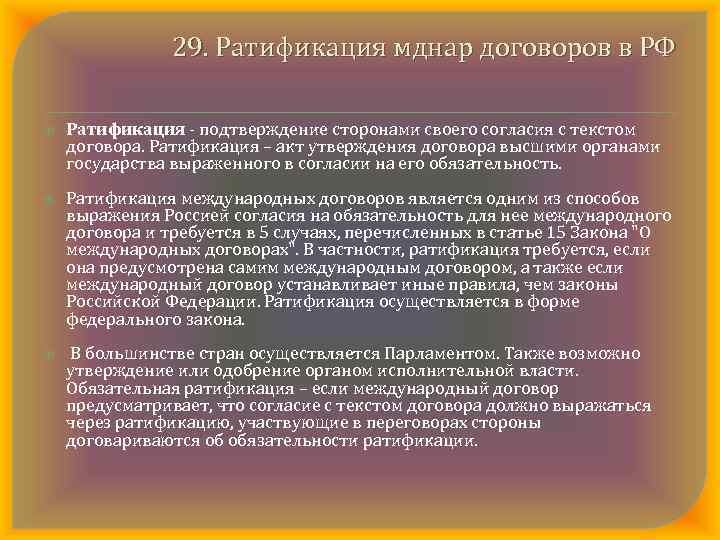 29. Ратификация мднар договоров в РФ

Ратификация - подтверждение сторонами своего согласия с текстом договора. Ратификация – акт утверждения договора высшими органами государства выраженного в согласии на его обязательность.

Ратификация международных договоров является одним из способов выражения Россией согласия на обязательность для нее международного договора и требуется в 5 случаях, перечисленных в статье 15 Закона "О международных договорах". В частности, ратификация требуется, если она предусмотрена самим международным договором, а также если международный договор устанавливает иные правила, чем законы Российской Федерации. Ратификация осуществляется в форме федерального закона.

В большинстве стран осуществляется Парламентом. Также возможно утверждение или одобрение органом исполнительной власти. Обязательная ратификация – если международный договор предусматривает, что согласие с текстом договора должно выражаться через ратификацию, участвующие в переговорах стороны договариваются об обязательности ратификации.